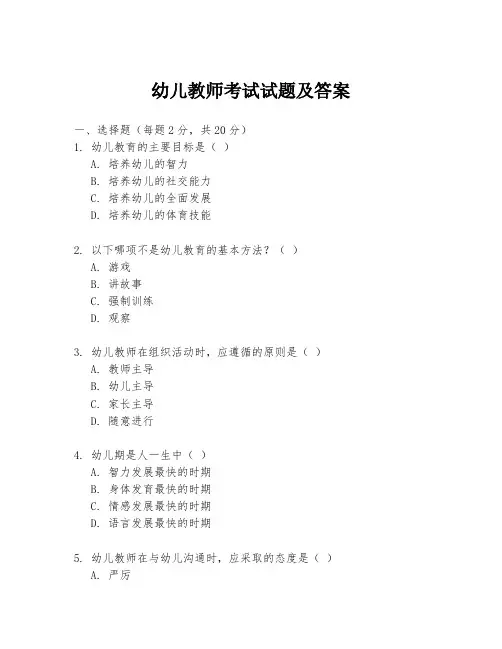 幼儿教师考试试题及答案

一、选择题（每题 2 分，共 20 分）

1. 幼儿教育的主要目标是（ ）
A. 培养幼儿的智力
B. 培养幼儿的社交能力
C. 培养幼儿的全面发展
D. 培养幼儿的体育技能

2. 以下哪项不是幼儿教育的基本方法？（ ）
A. 游戏
B. 讲故事
C. 强制训练
D. 观察

3. 幼儿教师在组织活动时，应遵循的原则是（ ）
A. 教师主导
B. 幼儿主导
C. 家长主导
D. 随意进行

4. 幼儿期是人一生中（ ）
A. 智力发展最快的时期
B. 身体发育最快的时期
C. 情感发展最快的时期
D. 语言发展最快的时期

5. 幼儿教师在与幼儿沟通时，应采取的态度是（ ）
A. 严厉